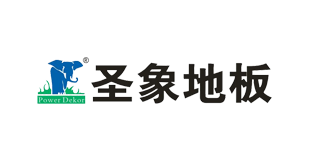 ®
Power Dekor
圣象地板